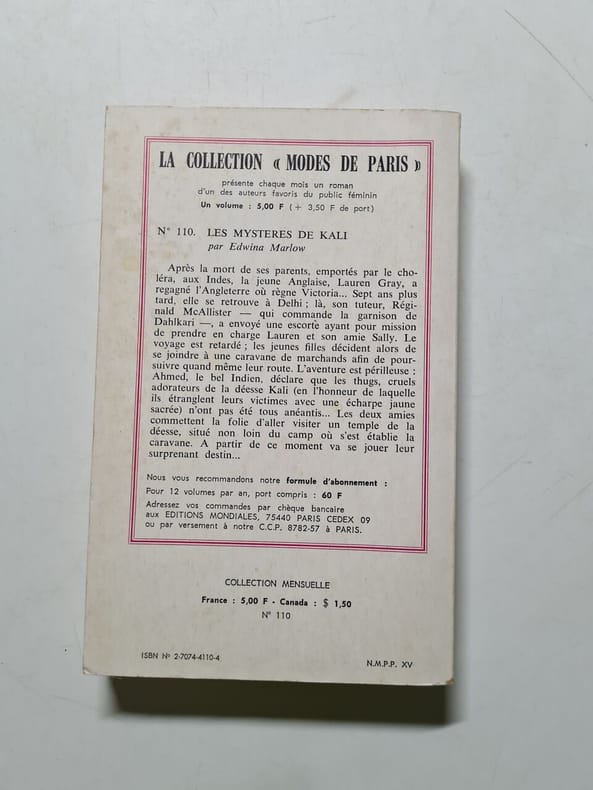 LA COLLECTION « MODES DE PARIS »

présente chaque mois un roman d'un des auteurs favoris du public féminin

Un volume : 5,00 F (+ 3,50 F de port)

N° 110. LES MYSTERES DE KALI
par Edwina Marlow

Après la mort de ses parents, emportés par le choléra, aux Indes, la jeune Anglaise, Lauren Gray, a regagné l'Angleterre où règne Victoria... Sept ans plus tard, elle se retrouve à Delhi ; là, son tuteur, Réginald McAllister — qui commande la garnison de Dahlkari —, a envoyé une escorte ayant pour mission de prendre en charge Lauren et son amie Sally. Le voyage est retardé ; les jeunes filles décident alors de se joindre à une caravane de marchands afin de poursuivre quand même leur route. L'aventure est périlleuse : Ahmed, le bel Indien, déclare que les thugs, cruels adorateurs de la déesse Kali (en l'honneur de laquelle ils étranglent leurs victimes avec une écharpe jaune sacrée) n'ont pas été tous anéantis... Les deux amies commettent la folie d'aller visiter un temple de la déesse, situé non loin du camp où s'est établie la caravane. A partir de ce moment va se jouer leur surprenant destin...

Nous vous recommandons notre formule d'abonnement :
Pour 12 volumes par an, port compris : 60 F
Adressez vos commandes par chèque bancaire aux EDITIONS MONDIALES, 75440 PARIS CEDEX 09 ou par versement à notre C.C.P. 8782-57 à PARIS.

COLLECTION MENSUELLE
France : 5,00 F - Canada : $ 1,50
N° 110

ISBN N° 2-7074-4110-4

N.M.P.P. XV